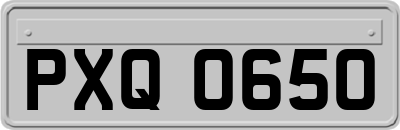 PXQ 0650